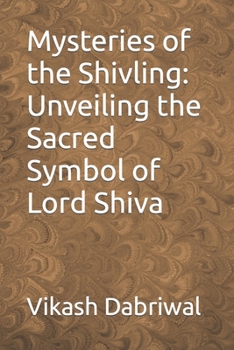 Mysteries of the Shivling: Unveiling the Sacred Symbol of Lord Shiva

Vikash Dabriwal